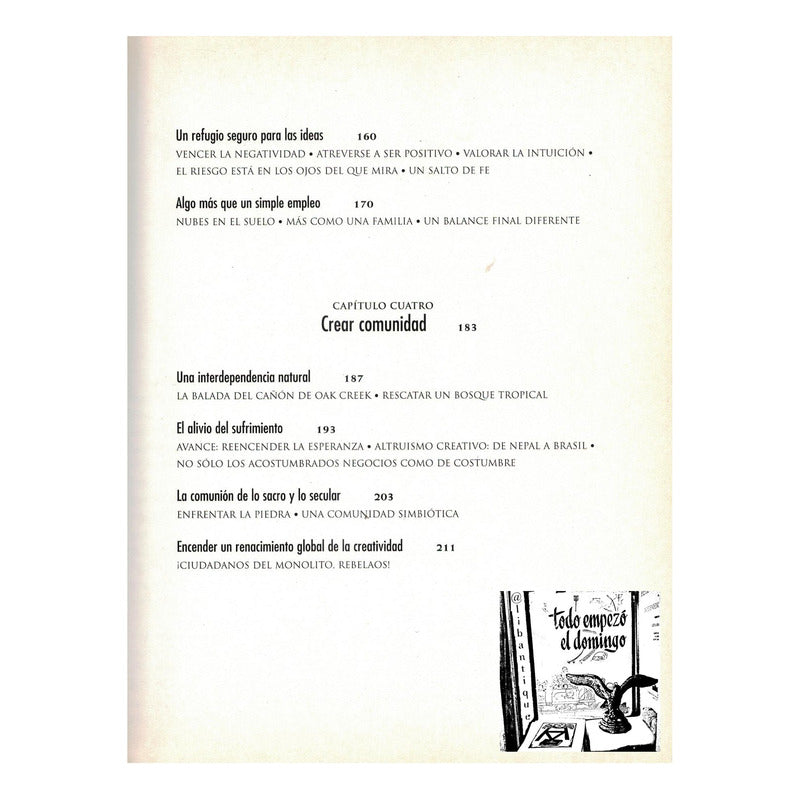 Un refugio seguro para las ideas 160
VENCER LA NEGATIVIDAD • ATREVERSE A SER POSITIVO • VALORAR LA INTUICIÓN • EL RIESGO ESTÁ EN LOS OJOS DEL QUE MIRA • UN SALTO DE FE

Algo más que un simple empleo 170
NUBES EN EL SUELO • MÁS COMO UNA FAMILIA • UN BALANCE FINAL DIFERENTE

CAPÍTULO CUATRO
Crear comunidad 183

Una interdependencia natural 187
LA BALADA DEL CAÑÓN DE OAK CREEK • RESCATAR UN BOSQUE TROPICAL

El alivio del sufrimiento 193
AVANCE: REENCENDER LA ESPERANZA • ALTRUISMO CREATIVO: DE NEPAL A BRASIL • NO SÓLO LOS ACOSTUMBRADOS NEGOCIOS COMO DE COSTUMBRE

La comunión de lo sacro y lo secular 203
ENFRENTAR LA PIEDRA • UNA COMUNIDAD SIMBIÓTICA

Encender un renacimiento global de la creatividad 211
¡CIUDADANOS DEL MONOLITO, REBELAOS!

@libantique
todo empezó el domingo